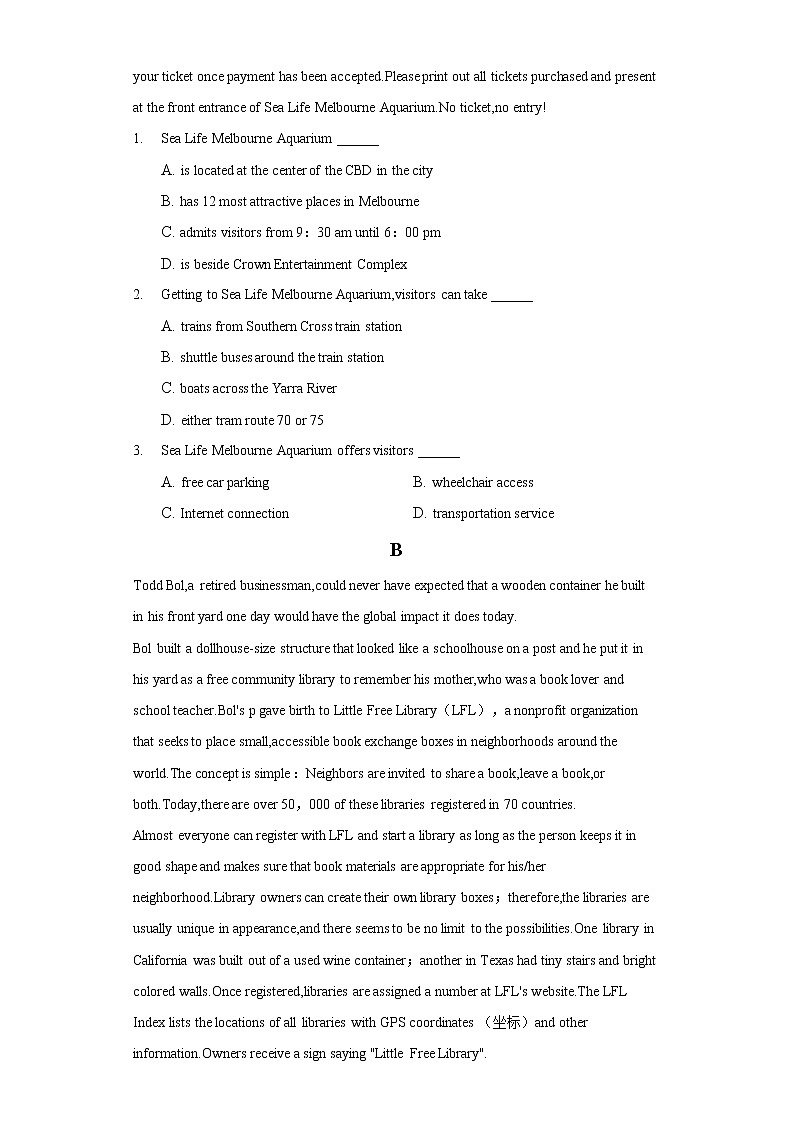 your ticket once payment has been accepted.Please print out all tickets purchased and present at the front entrance of Sea Life Melbourne Aquarium.No ticket,no entry!

1. Sea Life Melbourne Aquarium ______

A. is located at the center of the CBD in the city

B. has 12 most attractive places in Melbourne

C. admits visitors from 9：30 am until 6：00 pm

D. is beside Crown Entertainment Complex

2. Getting to Sea Life Melbourne Aquarium,visitors can take ______

A. trains from Southern Cross train station

B. shuttle buses around the train station

C. boats across the Yarra River

D. either tram route 70 or 75

3. Sea Life Melbourne Aquarium offers visitors ______

A. free car parking

B. wheelchair access

C. Internet connection

D. transportation service

B

Todd Bol,a retired businessman,could never have expected that a wooden container he built in his front yard one day would have the global impact it does today.

Bol built a dollhouse-size structure that looked like a schoolhouse on a post and he put it in his yard as a free community library to remember his mother,who was a book lover and school teacher.Bol's p gave birth to Little Free Library（LFL），a nonprofit organization that seeks to place small,accessible book exchange boxes in neighborhoods around the world.The concept is simple：Neighbors are invited to share a book,leave a book,or both.Today,there are over 50，000 of these libraries registered in 70 countries.

Almost everyone can register with LFL and start a library as long as the person keeps it in good shape and makes sure that book materials are appropriate for his/her neighborhood.Library owners can create their own library boxes；therefore,the libraries are usually unique in appearance,and there seems to be no limit to the possibilities.One library in California was built out of a used wine container；another in Texas had tiny stairs and bright colored walls.Once registered,libraries are assigned a number at LFL's website.The LFL Index lists the locations of all libraries with GPS coordinates （坐标）and other information.Owners receive a sign saying "Little Free Library".